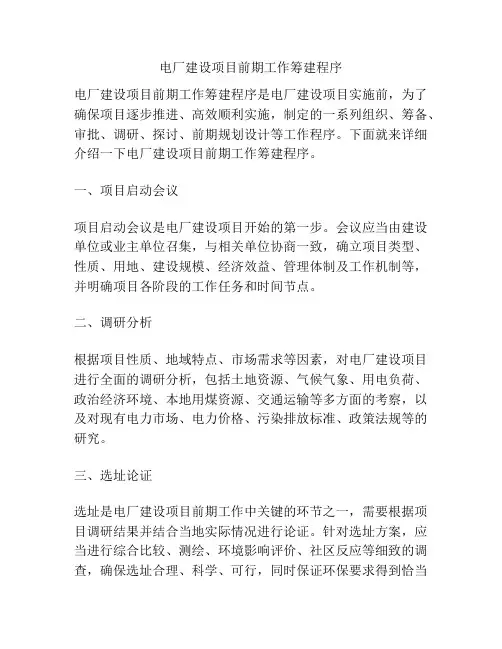 电厂建设项目前期工作筹建程序

电厂建设项目前期工作筹建程序是电厂建设项目实施前，为了确保项目逐步推进、高效顺利实施，制定的一系列组织、筹备、审批、调研、探讨、前期规划设计等工作程序。下面就来详细介绍一下电厂建设项目前期工作筹建程序。

一、项目启动会议

项目启动会议是电厂建设项目开始的第一步。会议应当由建设单位或业主单位召集，与相关单位协商一致，确立项目类型、性质、用地、建设规模、经济效益、管理体制及工作机制等，并明确项目各阶段的工作任务和时间节点。

二、调研分析

根据项目性质、地域特点、市场需求等因素，对电厂建设项目进行全面的调研分析，包括土地资源、气候气象、用电负荷、政治经济环境、本地用煤资源、交通运输等多方面的考察，以及对现有电力市场、电力价格、污染排放标准、政策法规等的研究。

三、选址论证

选址是电厂建设项目前期工作中关键的环节之一，需要根据项目调研结果并结合当地实际情况进行论证。针对选址方案，应当进行综合比较、测绘、环境影响评价、社区反应等细致的调查，确保选址合理、科学、可行，同时保证环保要求得到恰当